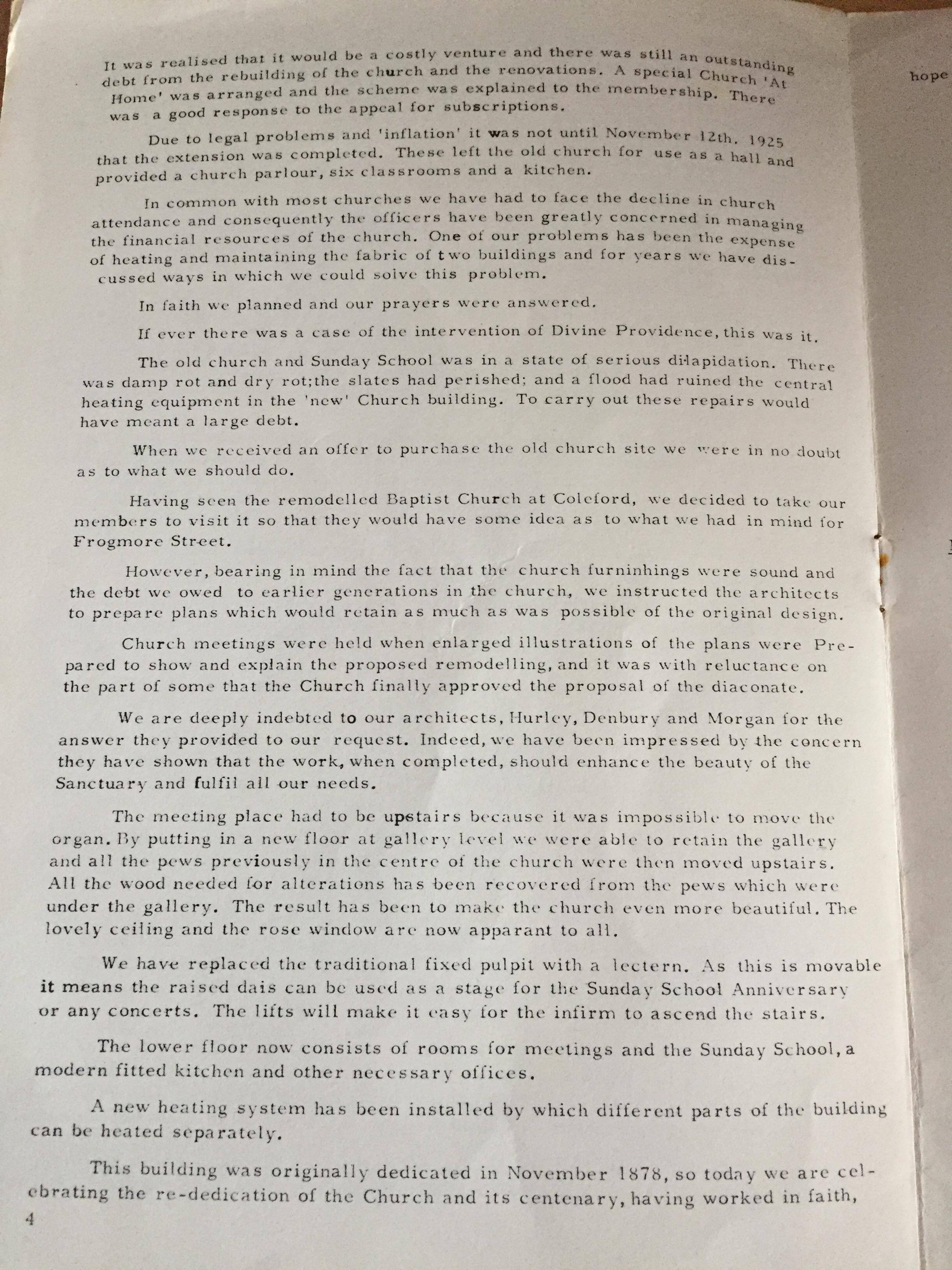 It was realised that it would be a costly venture and there was still an outstanding debt from the rebuilding of the church and the renovations. A special Church 'At Home' was arranged and the scheme was explained to the membership. There was a good response to the appeal for subscriptions.

Due to legal problems and 'inflation' it was not until November 12th. 1925 that the extension was completed. These left the old church for use as a hall and provided a church parlour, six classrooms and a kitchen.

In common with most churches we have had to face the decline in church attendance and consequently the officers have been greatly concerned in managing the financial resources of the church. One of our problems has been the expense of heating and maintaining the fabric of two buildings and for years we have discussed ways in which we could solve this problem.

In faith we planned and our prayers were answered.

If ever there was a case of the intervention of Divine Providence, this was it.

The old church and Sunday School was in a state of serious dilapidation. There was damp rot and dry rot;the slates had perished; and a flood had ruined the central heating equipment in the 'new' Church building. To carry out these repairs would have meant a large debt.

When we received an offer to purchase the old church site we were in no doubt as to what we should do.

Having seen the remodelled Baptist Church at Coleford, we decided to take our members to visit it so that they would have some idea as to what we had in mind for Frogmore Street.

However, bearing in mind the fact that the church furninhings were sound and the debt we owed to earlier generations in the church, we instructed the architects to prepare plans which would retain as much as was possible of the original design.

Church meetings were held when enlarged illustrations of the plans were Prepared to show and explain the proposed remodelling, and it was with reluctance on the part of some that the Church finally approved the proposal of the diaconate.

We are deeply indebted to our architects, Hurley, Denbury and Morgan for the answer they provided to our request. Indeed, we have been impressed by the concern they have shown that the work, when completed, should enhance the beauty of the Sanctuary and fulfil all our needs.

The meeting place had to be upstairs because it was impossible to move the organ. By putting in a new floor at gallery level we were able to retain the gallery and all the pews previously in the centre of the church were then moved upstairs. All the wood needed for alterations has been recovered from the pews which were under the gallery. The result has been to make the church even more beautiful. The lovely ceiling and the rose window are now apparant to all.

We have replaced the traditional fixed pulpit with a lectern. As this is movable it means the raised dais can be used as a stage for the Sunday School Anniversary or any concerts. The lifts will make it easy for the infirm to ascend the stairs.

The lower floor now consists of rooms for meetings and the Sunday School, a modern fitted kitchen and other necessary offices.

A new heating system has been installed by which different parts of the building can be heated separately.

This building was originally dedicated in November 1878, so today we are celebrating the re-dedication of the Church and its centenary, having worked in faith,

4

hope